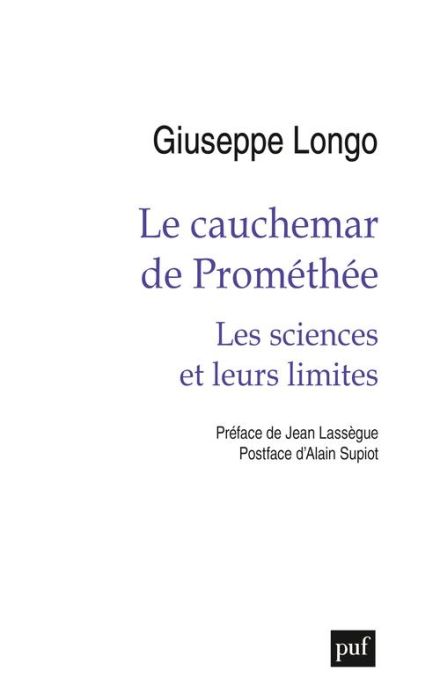 Giuseppe Longo

Le cauchemar de Prométhée

Les sciences et leurs limites

Préface de Jean Lassègue
Postface d'Alain Supiot

puf